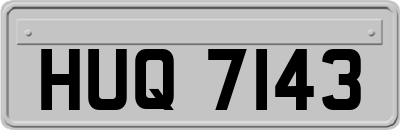 HUQ 7143